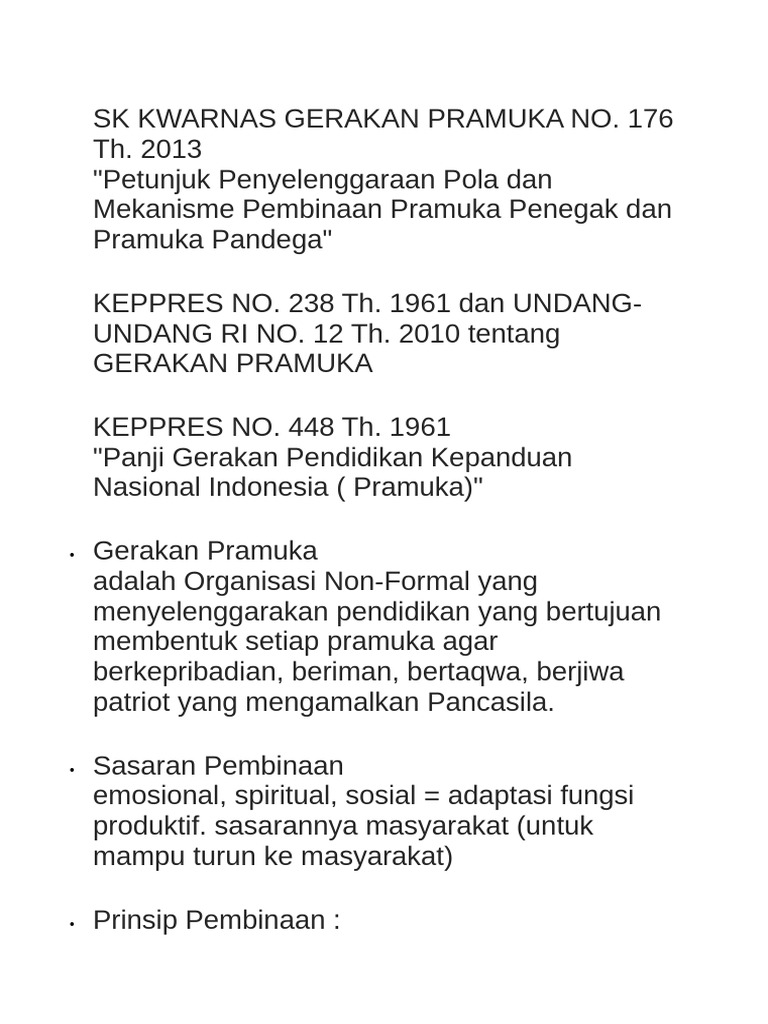 SK KWARNAS GERAKAN PRAMUKA NO. 176 Th. 2013
"Petunjuk Penyelenggaraan Pola dan Mekanisme Pembinaan Pramuka Penegak dan Pramuka Pandega"

KEPPRES NO. 238 Th. 1961 dan UNDANG-UNDANG RI NO. 12 Th. 2010 tentang GERAKAN PRAMUKA

KEPPRES NO. 448 Th. 1961
"Panji Gerakan Pendidikan Kepanduan Nasional Indonesia ( Pramuka)"

• Gerakan Pramuka
adalah Organisasi Non-Formal yang menyelenggarakan pendidikan yang bertujuan membentuk setiap pramuka agar berkepribadian, beriman, bertaqwa, berjiwa patriot yang mengamalkan Pancasila.

• Sasaran Pembinaan
emosional, spiritual, sosial = adaptasi fungsi produktif. sasarannya masyarakat (untuk mampu turun ke masyarakat)

• Prinsip Pembinaan :